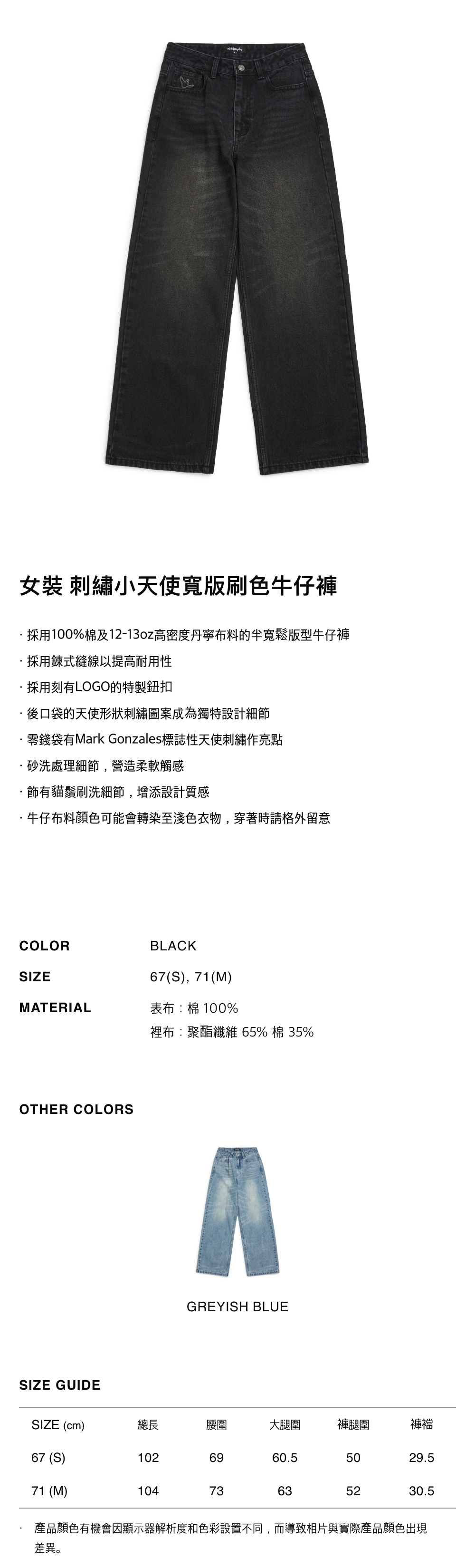 女裝 刺繡小天使寬版刷色牛仔褲

· 採用100%棉及12-13oz高密度丹寧布料的半寬鬆版型牛仔褲

· 採用鍊式縫線以提高耐用性

· 採用刻有LOGO的特製鈕扣

· 後口袋的天使形狀刺繡圖案成為獨特設計細節

· 零錢袋有Mark Gonzales標誌性天使刺繡作亮點

· 砂洗處理細節，營造柔軟觸感

· 飾有貓鬚刷洗細節，增添設計質感

· 牛仔布料顏色可能會轉染至淺色衣物，穿著時請格外留意

COLOR
BLACK

SIZE
67(S), 71(M)

MATERIAL
表布：棉 100%
裡布：聚酯纖維 65% 棉 35%

OTHER COLORS

GREYISH BLUE

SIZE GUIDE

| SIZE (cm) | 總長 | 腰圍 | 大腿圍 | 褲腿圍 | 褲襠 |
|---|---|---|---|---|---|
| 67 (S) | 102 | 69 | 60.5 | 50 | 29.5 |
| 71 (M) | 104 | 73 | 63 | 52 | 30.5 |

· 產品顏色有機會因顯示器解析度和色彩設置不同，而導致相片與實際產品顏色出現差異。